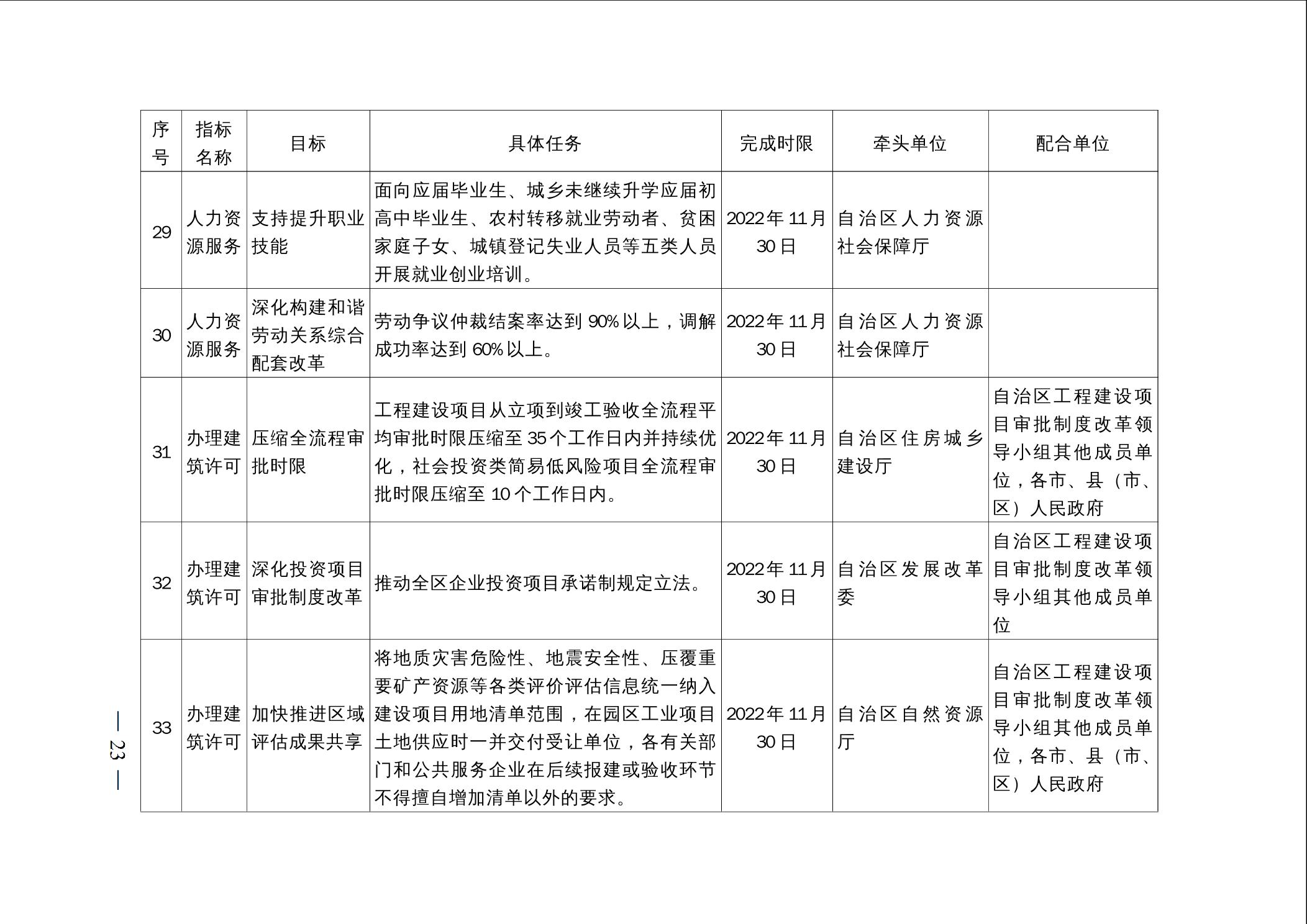 | 序号 | 指标名称 | 目标 | 具体任务 | 完成时限 | 牵头单位 | 配合单位 |
|---|---|---|---|---|---|---|
| 29 | 人力资源服务 | 支持提升职业技能 | 面向应届毕业生、城乡未继续升学应届初高中毕业生、农村转移就业劳动者、贫困家庭子女、城镇登记失业人员等五类人员开展就业创业培训。 | 2022年11月30日 | 自治区人力资源社会保障厅 | |
| 30 | 人力资源服务 | 深化构建和谐劳动关系综合配套改革 | 劳动争议仲裁结案率达到90%以上，调解成功率达到60%以上。 | 2022年11月30日 | 自治区人力资源社会保障厅 | |
| 31 | 办理建筑许可 | 压缩全流程审批时限 | 工程建设项目从立项到竣工验收全流程平均审批时限压缩至35个工作日内并持续优化，社会投资类简易低风险项目全流程审批时限压缩至10个工作日内。 | 2022年11月30日 | 自治区住房城乡建设厅 | 自治区工程建设项目审批制度改革领导小组其他成员单位，各市、县（市、区）人民政府 |
| 32 | 办理建筑许可 | 深化投资项目审批制度改革 | 推动全区企业投资项目承诺制规定立法。 | 2022年11月30日 | 自治区发展改革委 | 自治区工程建设项目审批制度改革领导小组其他成员单位 |
| 33 | 办理建筑许可 | 加快推进区域评估成果共享 | 将地质灾害危险性、地震安全性、压覆重要矿产资源等各类评价评估信息统一纳入建设项目用地清单范围，在园区工业项目土地供应时一并交付受让单位，各有关部门和公共服务企业在后续报建或验收环节不得擅自增加清单以外的要求。 | 2022年11月30日 | 自治区自然资源厅 | 自治区工程建设项目审批制度改革领导小组其他成员单位，各市、县（市、区）人民政府 |

— 23 —